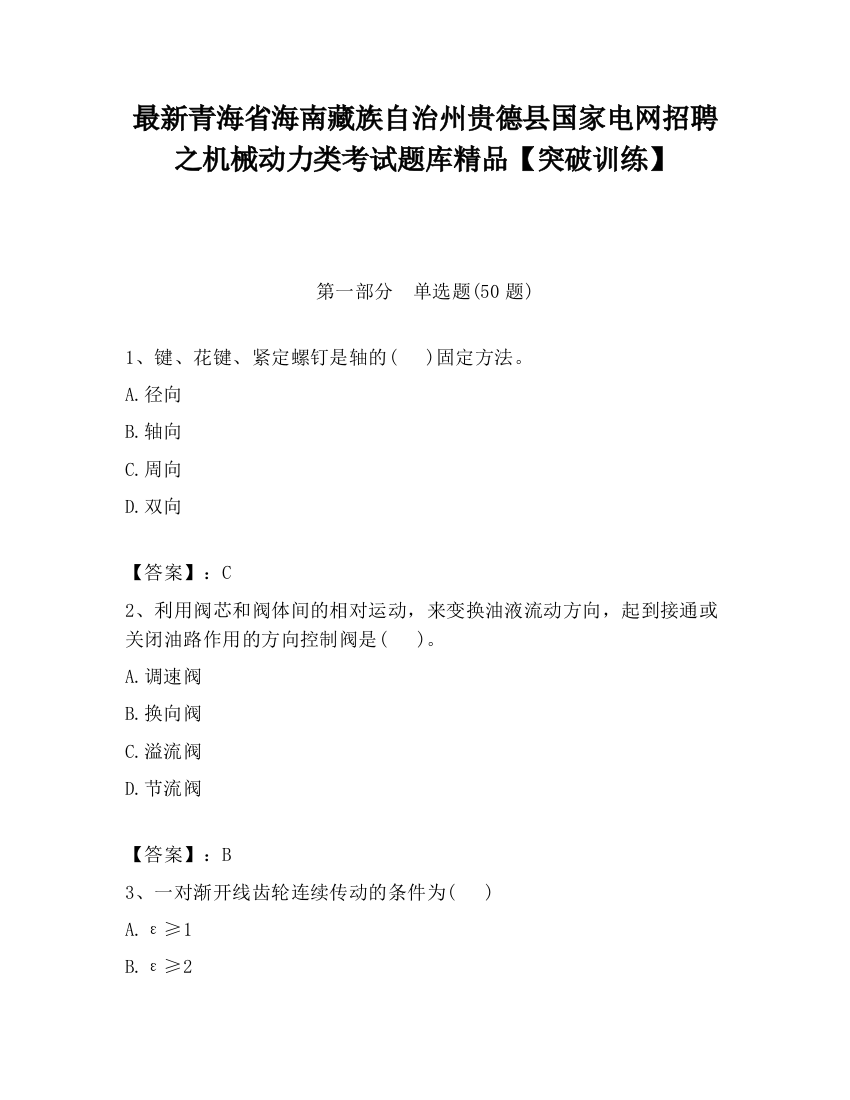 最新青海省海南藏族自治州贵德县国家电网招聘之机械动力类考试题库精品【突破训练】

第一部分　单选题(50 题)

1、键、花键、紧定螺钉是轴的(　 )固定方法。

A. 径向

B. 轴向

C. 周向

D. 双向

【答案】：C

2、利用阀芯和阀体间的相对运动，来变换油液流动方向，起到接通或关闭油路作用的方向控制阀是(　 )。

A. 调速阀

B. 换向阀

C. 溢流阀

D. 节流阀

【答案】：B

3、一对渐开线齿轮连续传动的条件为(　 )

A. $\varepsilon \geq 1$

B. $\varepsilon \geq 2$